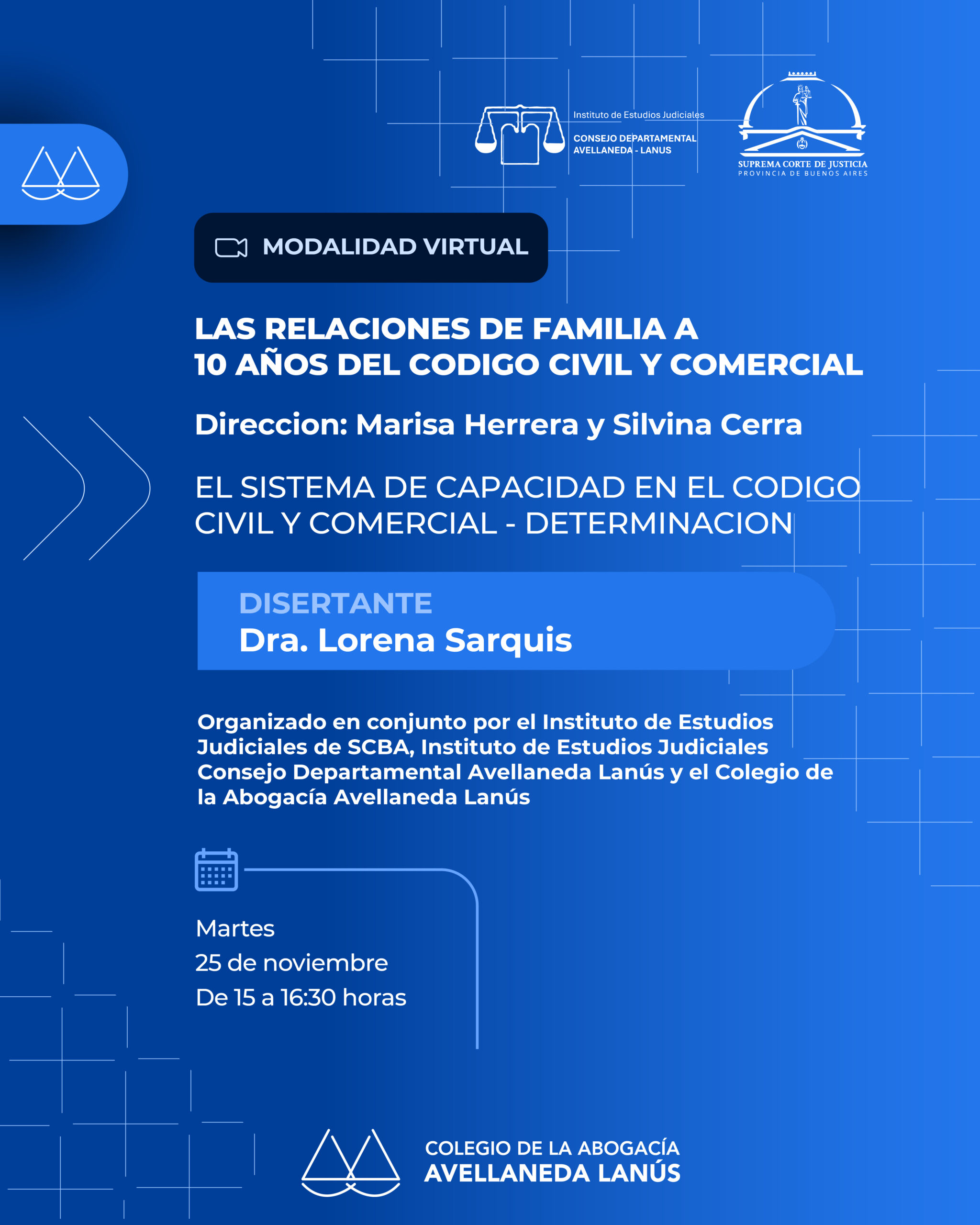 Instituto de Estudios Judiciales
CONSEJO DEPARTAMENTAL AVELLANEDA - LANUS

SUPREMA CORTE DE JUSTICIA
PROVINCIA DE BUENOS AIRES

MODALIDAD VIRTUAL

LAS RELACIONES DE FAMILIA A 10 AÑOS DEL CODIGO CIVIL Y COMERCIAL

Direccion: Marisa Herrera y Silvina Cerra

EL SISTEMA DE CAPACIDAD EN EL CODIGO CIVIL Y COMERCIAL - DETERMINACION

DISERTANTE
Dra. Lorena Sarquis

Organizado en conjunto por el Instituto de Estudios Judiciales de SCBA, Instituto de Estudios Judiciales Consejo Departamental Avellaneda Lanús y el Colegio de la Abogacía Avellaneda Lanús

Martes
25 de noviembre
De 15 a 16:30 horas

COLEGIO DE LA ABOGACÍA
AVELLANEDA LANÚS